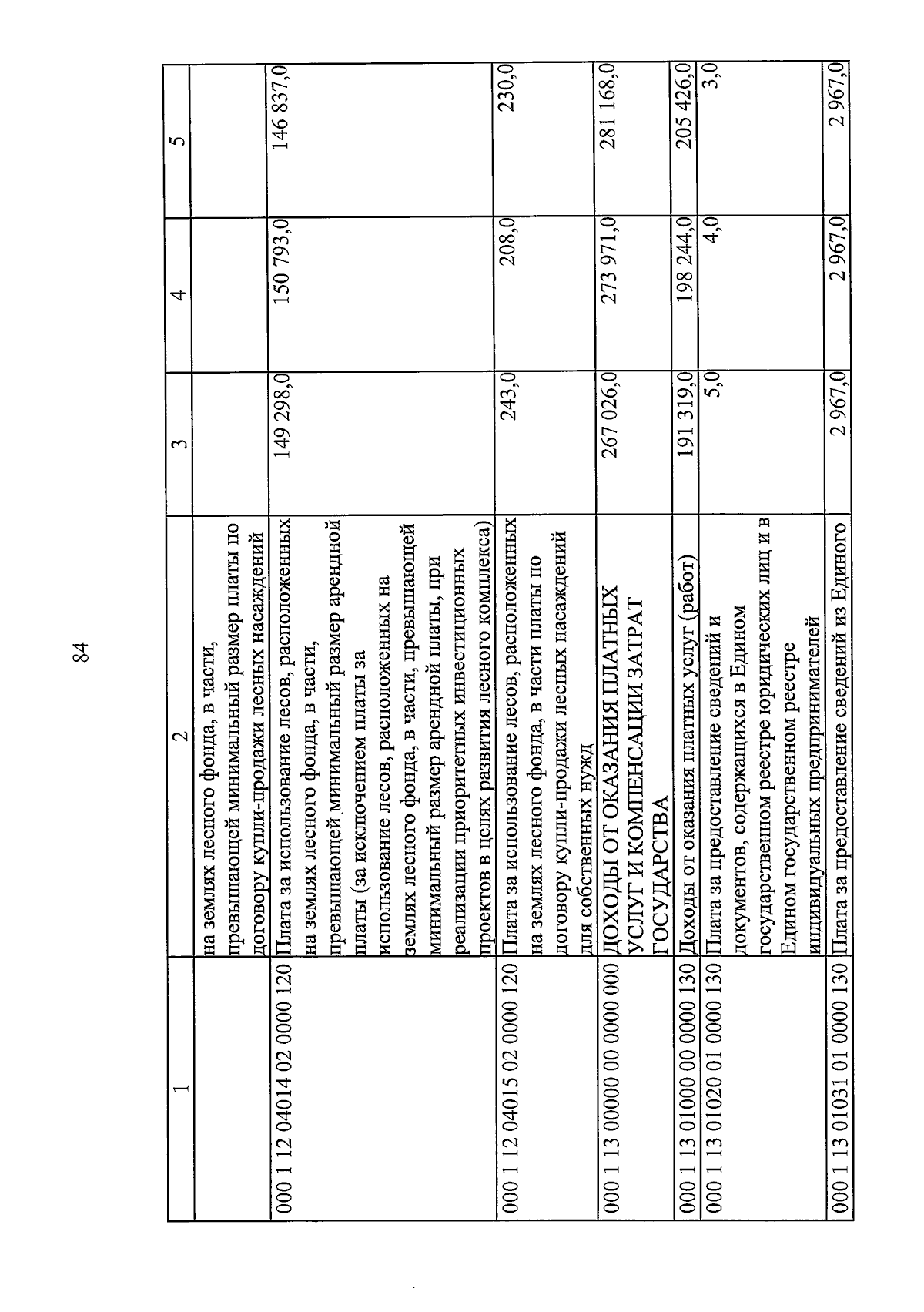 84

| 1 | 2 | 3 | 4 | 5 |
|---|---|---|---|---|
| | на землях лесного фонда, в части, превышающей минимальный размер платы по договору купли-продажи лесных насаждений | | | |
| 000 1 12 04014 02 0000 120 | Плата за использование лесов, расположенных на землях лесного фонда, в части, превышающей минимальный размер арендной платы (за исключением платы за использование лесов, расположенных на землях лесного фонда, в части, превышающей минимальный размер арендной платы, при реализации приоритетных инвестиционных проектов в целях развития лесного комплекса) | 149 298,0 | 150 793,0 | 146 837,0 |
| 000 1 12 04015 02 0000 120 | Плата за использование лесов, расположенных на землях лесного фонда, в части платы по договору купли-продажи лесных насаждений для собственных нужд | 243,0 | 208,0 | 230,0 |
| 000 1 13 00000 00 0000 000 | ДОХОДЫ ОТ ОКАЗАНИЯ ПЛАТНЫХ УСЛУГ И КОМПЕНСАЦИИ ЗАТРАТ ГОСУДАРСТВА | 267 026,0 | 273 971,0 | 281 168,0 |
| 000 1 13 01000 00 0000 130 | Доходы от оказания платных услуг (работ) | 191 319,0 | 198 244,0 | 205 426,0 |
| 000 1 13 01020 01 0000 130 | Плата за предоставление сведений и документов, содержащихся в Едином государственном реестре юридических лиц и в Едином государственном реестре индивидуальных предпринимателей | 5,0 | 4,0 | 3,0 |
| 000 1 13 01031 01 0000 130 | Плата за предоставление сведений из Единого | 2 967,0 | 2 967,0 | 2 967,0 |